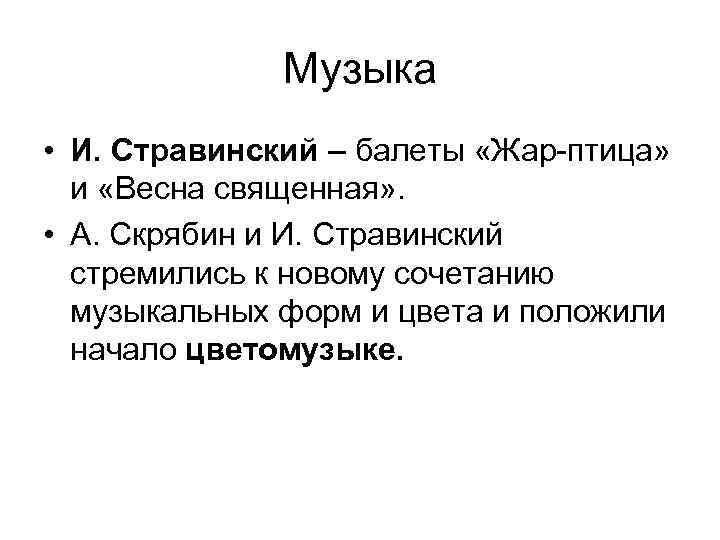 Музыка

• И. Стравинский – балеты «Жар-птица» и «Весна священная».

• А. Скрябин и И. Стравинский стремились к новому сочетанию музыкальных форм и цвета и положили начало цветомузыке.